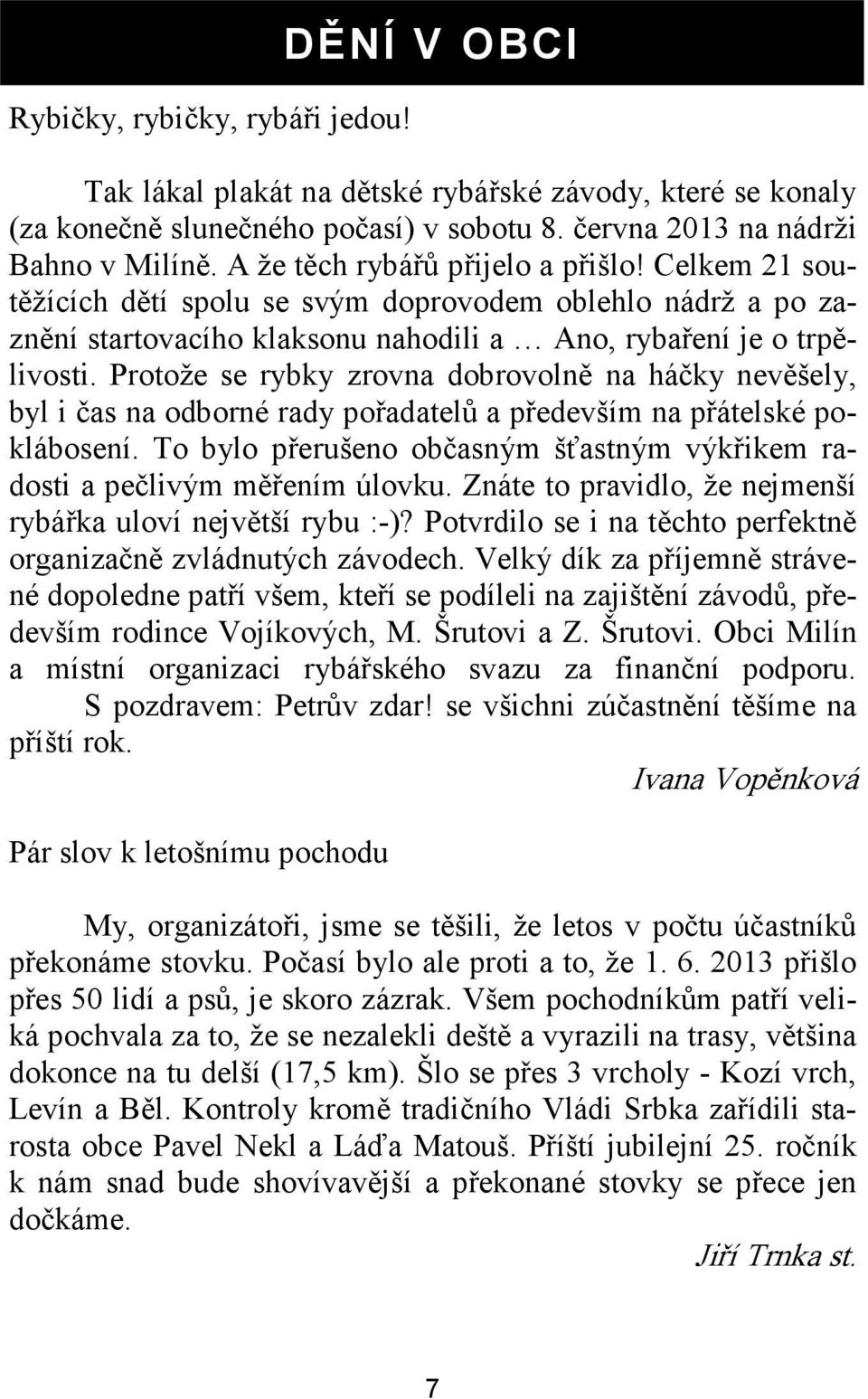 DĚNÍ V OBCI

Rybičky, rybičky, rybáři jedou!

Tak lákal plakát na dětské rybářské závody, které se konaly (za konečně slunečného počasí) v sobotu 8. června 2013 na nádrži Bahno v Milíně. A že těch rybářů přijelo a přišlo! Celkem 21 soutěžících dětí spolu se svým doprovodem oblehlo nádrž a po zaznění startovacího klaksonu nahodili a … Ano, rybaření je o trpělivosti. Protože se rybky zrovna dobrovolně na háčky nevěšely, byl i čas na odborné rady pořadatelů a především na přátelské poklábosení. To bylo přerušeno občasným šťastným výkřikem radosti a pečlivým měřením úlovku. Znáte to pravidlo, že nejmenší rybářka uloví největší rybu :-)? Potvrdilo se i na těchto perfektně organizačně zvládnutých závodech. Velký dík za příjemně strávené dopoledne patří všem, kteří se podíleli na zajištění závodů, především rodince Vojíkových, M. Šrutovi a Z. Šrutovi. Obci Milín a místní organizaci rybářského svazu za finanční podporu. S pozdravem: Petrův zdar! se všichni zúčastnění těšíme na příští rok.

Ivana Vopěnková

Pár slov k letošnímu pochodu

My, organizátoři, jsme se těšili, že letos v počtu účastníků překonáme stovku. Počasí bylo ale proti a to, že 1. 6. 2013 přišlo přes 50 lidí a psů, je skoro zázrak. Všem pochodníkům patří veliká pochvala za to, že se nezalekli deště a vyrazili na trasy, většina dokonce na tu delší (17,5 km). Šlo se přes 3 vrcholy - Kozí vrch, Levín a Běl. Kontroly kromě tradičního Vládi Srbka zařídili starosta obce Pavel Nekl a Láďa Matouš. Příští jubilejní 25. ročník k nám snad bude shovívavější a překonané stovky se přece jen dočkáme.

Jiří Trnka st.

7